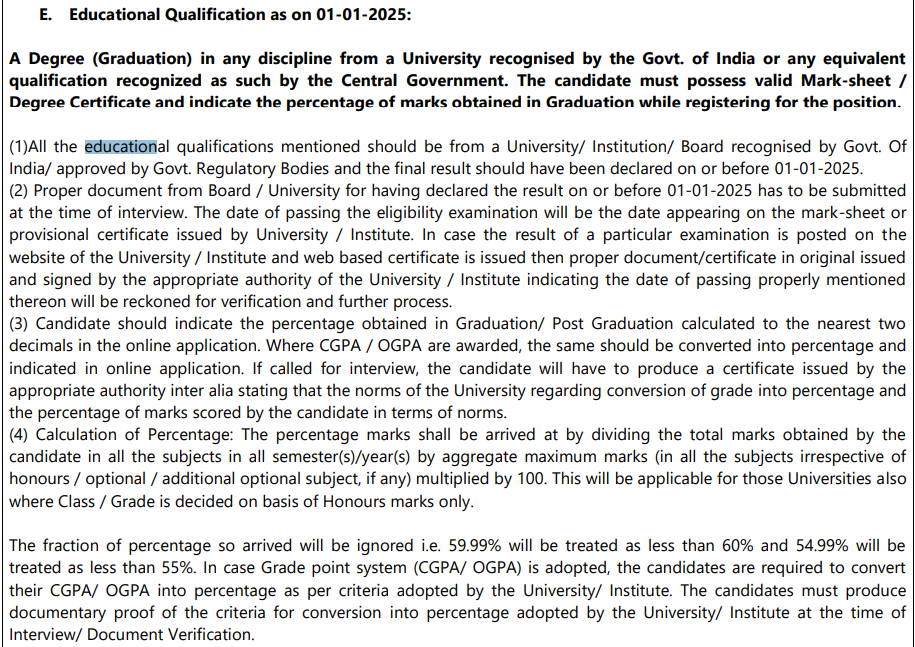 E. Educational Qualification as on 01-01-2025:

A Degree (Graduation) in any discipline from a University recognised by the Govt. of India or any equivalent qualification recognized as such by the Central Government. The candidate must possess valid Mark-sheet / Degree Certificate and indicate the percentage of marks obtained in Graduation while registering for the position.

(1)All the educational qualifications mentioned should be from a University/ Institution/ Board recognised by Govt. Of India/ approved by Govt. Regulatory Bodies and the final result should have been declared on or before 01-01-2025.
(2) Proper document from Board / University for having declared the result on or before 01-01-2025 has to be submitted at the time of interview. The date of passing the eligibility examination will be the date appearing on the mark-sheet or provisional certificate issued by University / Institute. In case the result of a particular examination is posted on the website of the University / Institute and web based certificate is issued then proper document/certificate in original issued and signed by the appropriate authority of the University / Institute indicating the date of passing properly mentioned thereon will be reckoned for verification and further process.
(3) Candidate should indicate the percentage obtained in Graduation/ Post Graduation calculated to the nearest two decimals in the online application. Where CGPA / OGPA are awarded, the same should be converted into percentage and indicated in online application. If called for interview, the candidate will have to produce a certificate issued by the appropriate authority inter alia stating that the norms of the University regarding conversion of grade into percentage and the percentage of marks scored by the candidate in terms of norms.
(4) Calculation of Percentage: The percentage marks shall be arrived at by dividing the total marks obtained by the candidate in all the subjects in all semester(s)/year(s) by aggregate maximum marks (in all the subjects irrespective of honours / optional / additional optional subject, if any) multiplied by 100. This will be applicable for those Universities also where Class / Grade is decided on basis of Honours marks only.

The fraction of percentage so arrived will be ignored i.e. 59.99% will be treated as less than 60% and 54.99% will be treated as less than 55%. In case Grade point system (CGPA/ OGPA) is adopted, the candidates are required to convert their CGPA/ OGPA into percentage as per criteria adopted by the University/ Institute. The candidates must produce documentary proof of the criteria for conversion into percentage adopted by the University/ Institute at the time of Interview/ Document Verification.